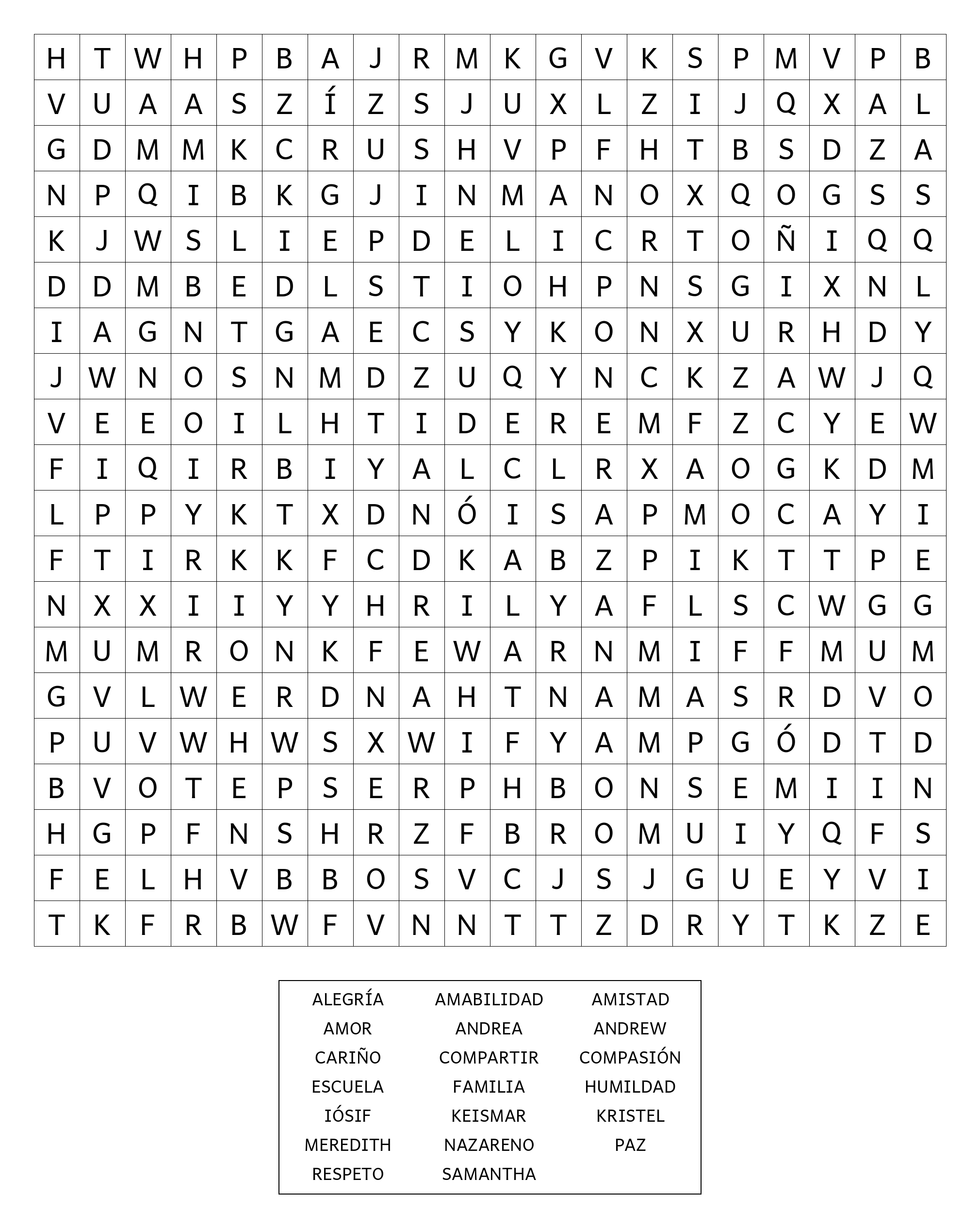 | H | T | W | H | P | B | A | J | R | M | K | G | V | K | S | P | M | V | P | B |
|---|---|---|---|---|---|---|---|---|---|---|---|---|---|---|---|---|---|---|---|
| V | U | A | A | S | Z | Í | Z | S | J | U | X | L | Z | I | J | Q | X | A | L |
| G | D | M | M | K | C | R | U | S | H | V | P | F | H | T | B | S | D | Z | A |
| N | P | Q | I | B | K | G | J | I | N | M | A | N | O | X | Q | O | G | S | S |
| K | J | W | S | L | I | E | P | D | E | L | I | C | R | T | O | Ñ | I | Q | Q |
| D | D | M | B | E | D | L | S | T | I | O | H | P | N | S | G | I | X | N | L |
| I | A | G | N | T | G | A | E | C | S | Y | K | O | N | X | U | R | H | D | Y |
| J | W | N | O | S | N | M | D | Z | U | Q | Y | N | C | K | Z | A | W | J | Q |
| V | E | E | O | I | L | H | T | I | D | E | R | E | M | F | Z | C | Y | E | W |
| F | I | Q | I | R | B | I | Y | A | L | C | L | R | X | A | O | G | K | D | M |
| L | P | P | Y | K | T | X | D | N | Ó | I | S | A | P | M | O | C | A | Y | I |
| F | T | I | R | K | K | F | C | D | K | A | B | Z | P | I | K | T | T | P | E |
| N | X | X | I | I | Y | Y | H | R | I | L | Y | A | F | L | S | C | W | G | G |
| M | U | M | R | O | N | K | F | E | W | A | R | N | M | I | F | F | M | U | M |
| G | V | L | W | E | R | D | N | A | H | T | N | A | M | A | S | R | D | V | O |
| P | U | V | W | H | W | S | X | W | I | F | Y | A | M | P | G | Ó | D | T | D |
| B | V | O | T | E | P | S | E | R | P | H | B | O | N | S | E | M | I | I | N |
| H | G | P | F | N | S | H | R | Z | F | B | R | O | M | U | I | Y | Q | F | S |
| F | E | L | H | V | B | B | O | S | V | C | J | S | J | G | U | E | Y | V | I |
| T | K | F | R | B | W | F | V | N | N | T | T | Z | D | R | Y | T | K | Z | E |

| ALEGRÍA | AMABILIDAD | AMISTAD |
|---|---|---|
| AMOR | ANDREA | ANDREW |
| CARIÑO | COMPARTIR | COMPASIÓN |
| ESCUELA | FAMILIA | HUMILDAD |
| IÓSIF | KEISMAR | KRISTEL |
| MEREDITH | NAZARENO | PAZ |
| RESPETO | SAMANTHA | |